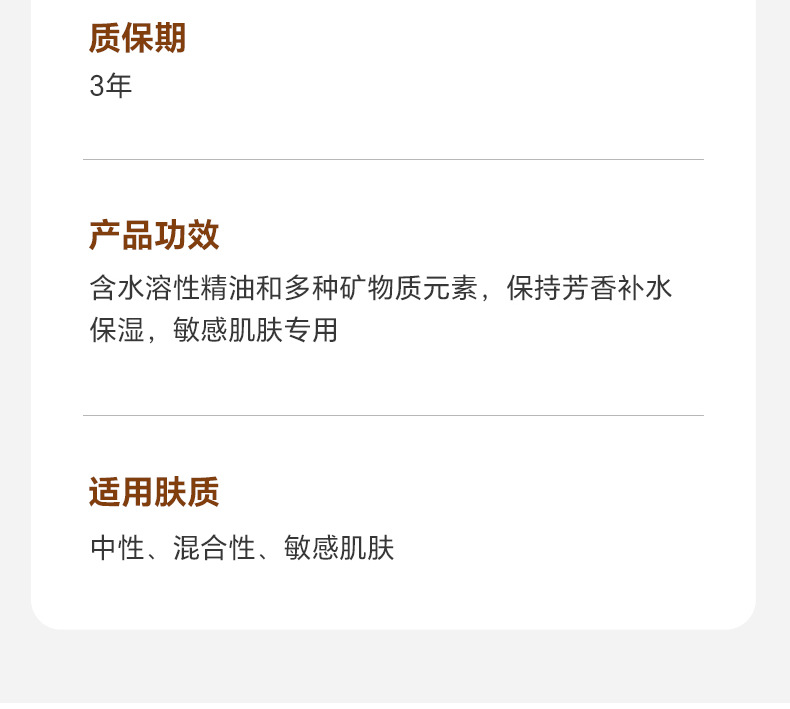 质保期

3年

产品功效

含水溶性精油和多种矿物质元素，保持芳香补水保湿，敏感肌肤专用

适用肤质

中性、混合性、敏感肌肤